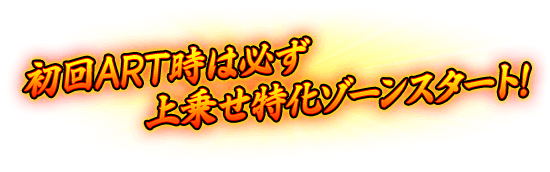 初回ART時は必ず
上乗せ特化ゾーンスタート!